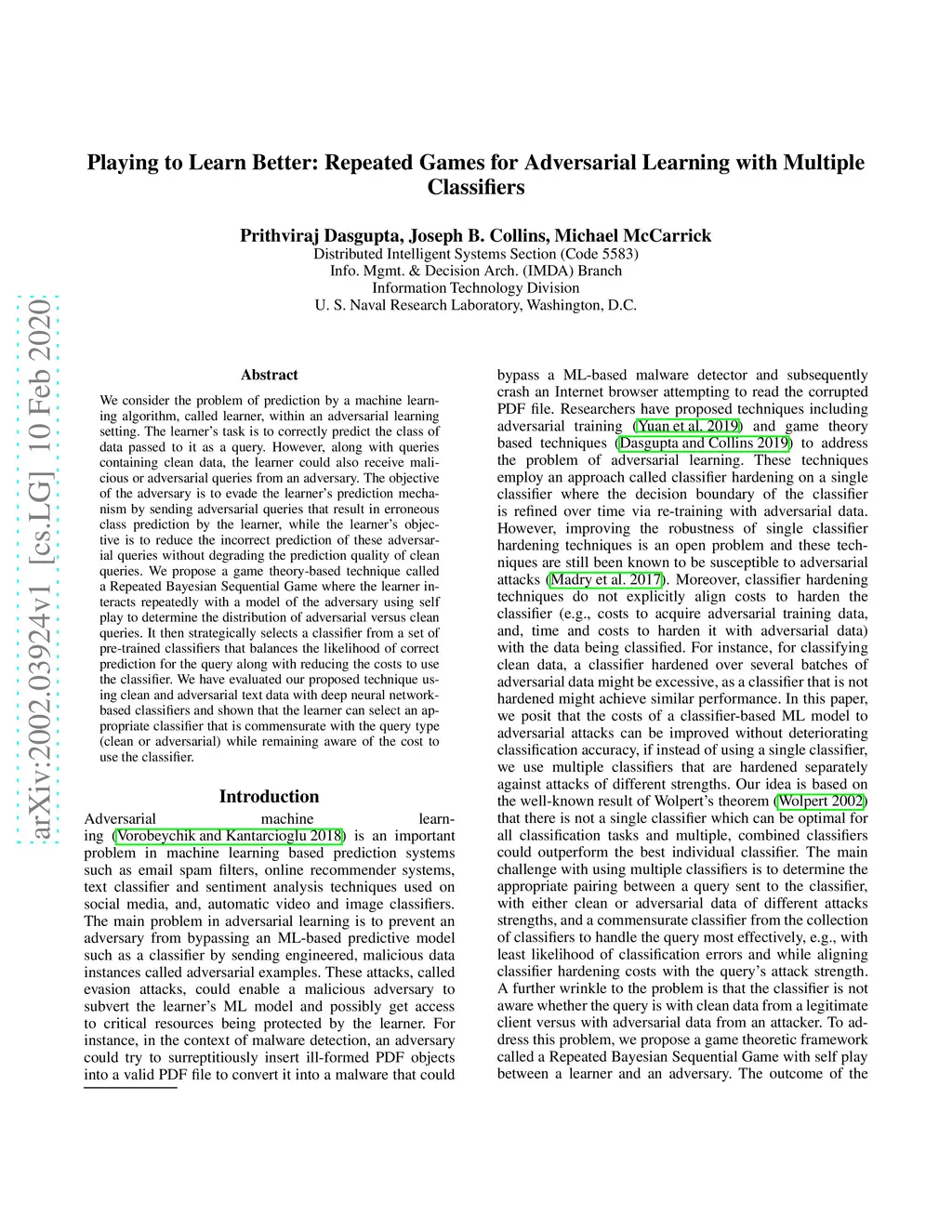 arXiv:2002.03924v1 [cs.LG] 10 Feb 2020

Playing to Learn Better: Repeated Games for Adversarial Learning with Multiple Classifiers

Prithviraj Dasgupta, Joseph B. Collins, Michael McCarrick
Distributed Intelligent Systems Section (Code 5583)
Info. Mgmt. & Decision Arch. (IMDA) Branch
Information Technology Division
U. S. Naval Research Laboratory, Washington, D.C.

Abstract

We consider the problem of prediction by a machine learning algorithm, called learner, within an adversarial learning setting. The learner's task is to correctly predict the class of data passed to it as a query. However, along with queries containing clean data, the learner could also receive malicious or adversarial queries from an adversary. The objective of the adversary is to evade the learner's prediction mechanism by sending adversarial queries that result in erroneous class prediction by the learner, while the learner's objective is to reduce the incorrect prediction of these adversarial queries without degrading the prediction quality of clean queries. We propose a game theory-based technique called a Repeated Bayesian Sequential Game where the learner interacts repeatedly with a model of the adversary using self play to determine the distribution of adversarial versus clean queries. It then strategically selects a classifier from a set of pre-trained classifiers that balances the likelihood of correct prediction for the query along with reducing the costs to use the classifier. We have evaluated our proposed technique using clean and adversarial text data with deep neural network-based classifiers and shown that the learner can select an appropriate classifier that is commensurate with the query type (clean or adversarial) while remaining aware of the cost to use the classifier.

Introduction

Adversarial machine learning (Vorobeychik and Kantarcioglu 2018) is an important problem in machine learning based prediction systems such as email spam filters, online recommender systems, text classifier and sentiment analysis techniques used on social media, and, automatic video and image classifiers. The main problem in adversarial learning is to prevent an adversary from bypassing an ML-based predictive model such as a classifier by sending engineered, malicious data instances called adversarial examples. These attacks, called evasion attacks, could enable a malicious adversary to subvert the learner's ML model and possibly get access to critical resources being protected by the learner. For instance, in the context of malware detection, an adversary could try to surreptitiously insert ill-formed PDF objects into a valid PDF file to convert it into a malware that could bypass a ML-based malware detector and subsequently crash an Internet browser attempting to read the corrupted PDF file. Researchers have proposed techniques including adversarial training (Yuan et al. 2019) and game theory based techniques (Dasgupta and Collins 2019) to address the problem of adversarial learning. These techniques employ an approach called classifier hardening on a single classifier where the decision boundary of the classifier is refined over time via re-training with adversarial data. However, improving the robustness of single classifier hardening techniques is an open problem and these techniques are still been known to be susceptible to adversarial attacks (Madry et al. 2017). Moreover, classifier hardening techniques do not explicitly align costs to harden the classifier (e.g., costs to acquire adversarial training data, and, time and costs to harden it with adversarial data) with the data being classified. For instance, for classifying clean data, a classifier hardened over several batches of adversarial data might be excessive, as a classifier that is not hardened might achieve similar performance. In this paper, we posit that the costs of a classifier-based ML model to adversarial attacks can be improved without deteriorating classification accuracy, if instead of using a single classifier, we use multiple classifiers that are hardened separately against attacks of different strengths. Our idea is based on the well-known result of Wolpert's theorem (Wolpert 2002) that there is not a single classifier which can be optimal for all classification tasks and multiple, combined classifiers could outperform the best individual classifier. The main challenge with using multiple classifiers is to determine the appropriate pairing between a query sent to the classifier, with either clean or adversarial data of different attacks strengths, and a commensurate classifier from the collection of classifiers to handle the query most effectively, e.g., with least likelihood of classification errors and while aligning classifier hardening costs with the query's attack strength. A further wrinkle to the problem is that the classifier is not aware whether the query is with clean data from a legitimate client versus with adversarial data from an attacker. To address this problem, we propose a game theoretic framework called a Repeated Bayesian Sequential Game with self play between a learner and an adversary. The outcome of the